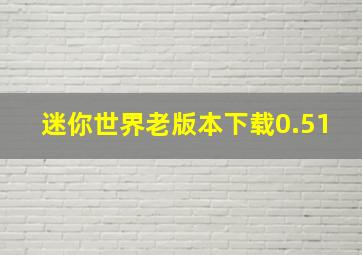 迷你世界老版本下载0.51